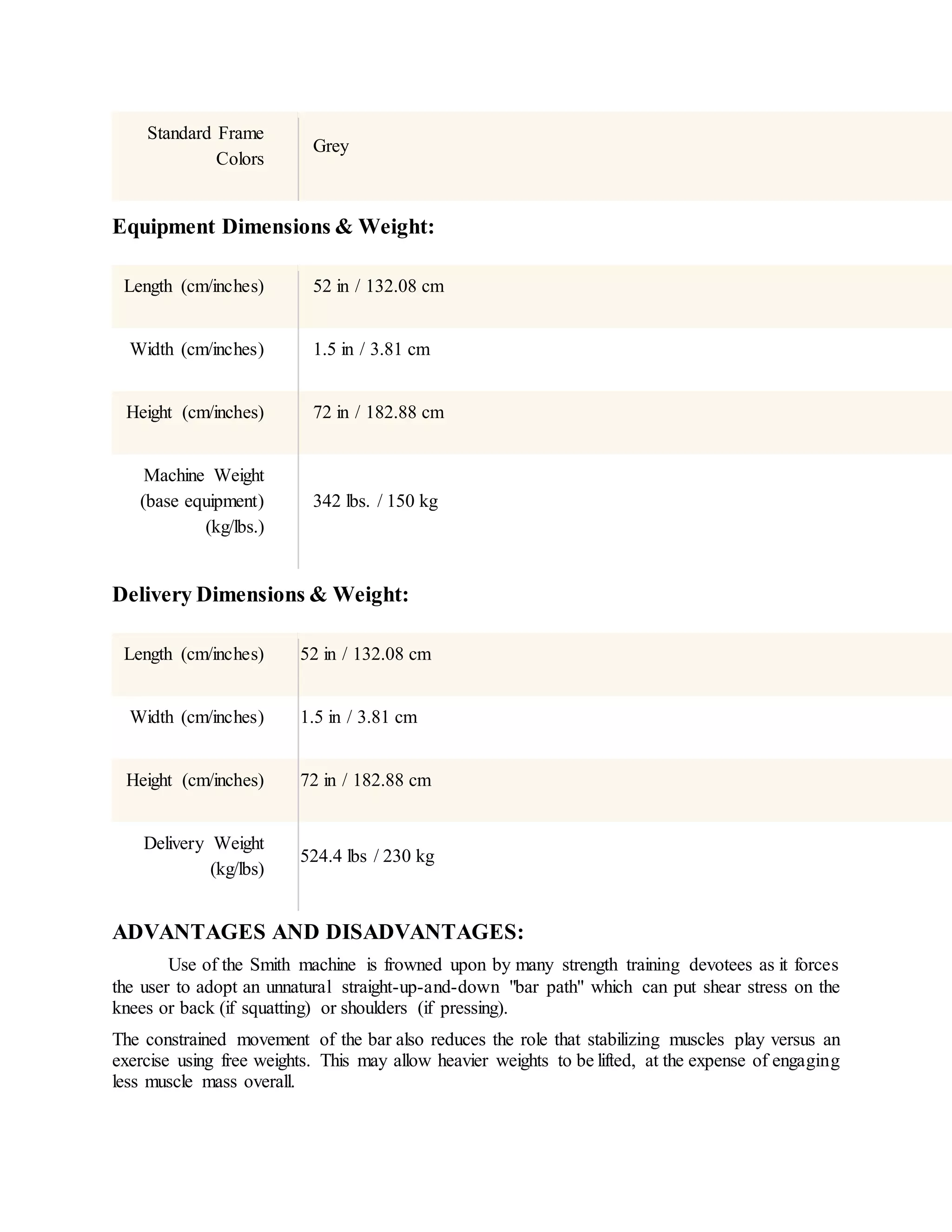 | Standard Frame Colors | Grey |
|---|---|

**Equipment Dimensions & Weight:**

| Length (cm/inches) | 52 in / 132.08 cm |
|---|---|
| Width (cm/inches) | 1.5 in / 3.81 cm |
| Height (cm/inches) | 72 in / 182.88 cm |
| Machine Weight (base equipment) (kg/lbs.) | 342 lbs. / 150 kg |

**Delivery Dimensions & Weight:**

| Length (cm/inches) | 52 in / 132.08 cm |
|---|---|
| Width (cm/inches) | 1.5 in / 3.81 cm |
| Height (cm/inches) | 72 in / 182.88 cm |
| Delivery Weight (kg/lbs) | 524.4 lbs / 230 kg |

**ADVANTAGES AND DISADVANTAGES:**

Use of the Smith machine is frowned upon by many strength training devotees as it forces the user to adopt an unnatural straight-up-and-down "bar path" which can put shear stress on the knees or back (if squatting) or shoulders (if pressing).

The constrained movement of the bar also reduces the role that stabilizing muscles play versus an exercise using free weights. This may allow heavier weights to be lifted, at the expense of engaging less muscle mass overall.